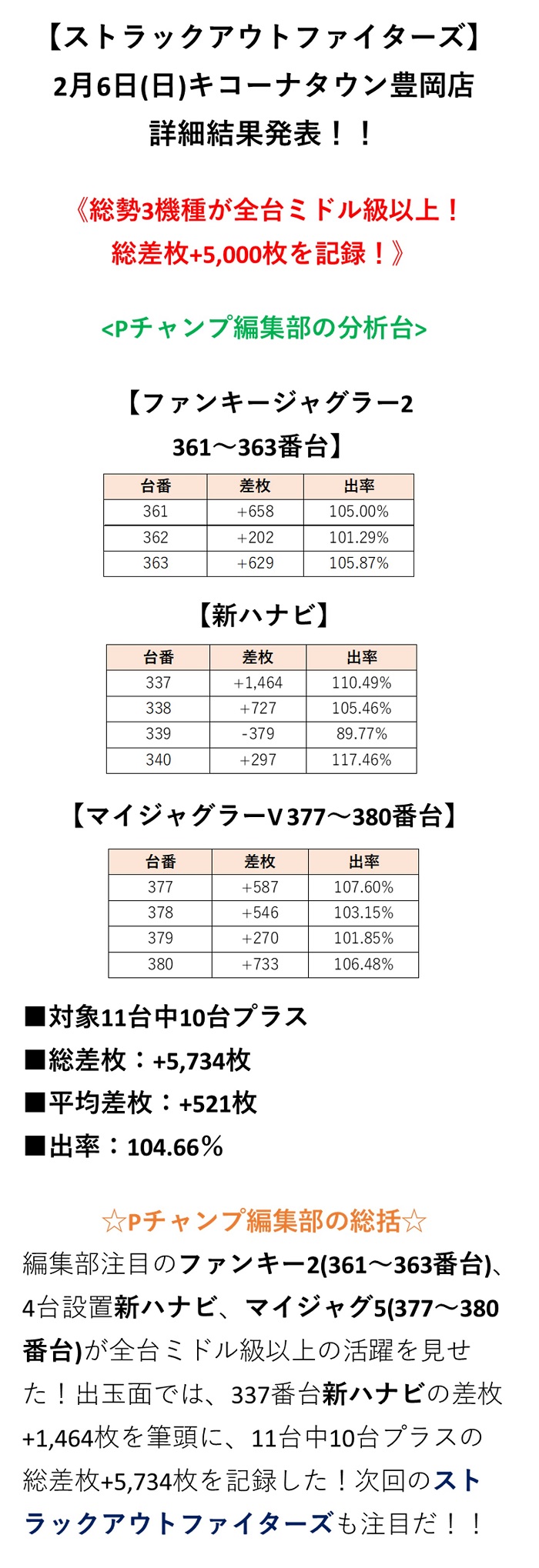 【ストラックアウトファイターズ】
2月6日(日)キコーナタウン豊岡店
詳細結果発表！！

《総勢3機種が全台ミドル級以上！
総差枚+5,000枚を記録！》

<Pチャンプ編集部の分析台>

【ファンキージャグラー2
361～363番台】

| 台番 | 差枚 | 出率 |
|---|---|---|
| 361 | +658 | 105.00% |
| 362 | +202 | 101.29% |
| 363 | +629 | 105.87% |

【新ハナビ】

| 台番 | 差枚 | 出率 |
|---|---|---|
| 337 | +1,464 | 110.49% |
| 338 | +727 | 105.46% |
| 339 | -379 | 89.77% |
| 340 | +297 | 117.46% |

【マイジャグラーV 377～380番台】

| 台番 | 差枚 | 出率 |
|---|---|---|
| 377 | +587 | 107.60% |
| 378 | +546 | 103.15% |
| 379 | +270 | 101.85% |
| 380 | +733 | 106.48% |

■対象11台中10台プラス
■総差枚：+5,734枚
■平均差枚：+521枚
■出率：104.66%

☆Pチャンプ編集部の総括☆
編集部注目のファンキー2(361～363番台)、4台設置新ハナビ、マイジャグ5(377～380番台)が全台ミドル級以上の活躍を見せた！出玉面では、337番台新ハナビの差枚+1,464枚を筆頭に、11台中10台プラスの総差枚+5,734枚を記録した！次回のストラックアウトファイターズも注目だ！！